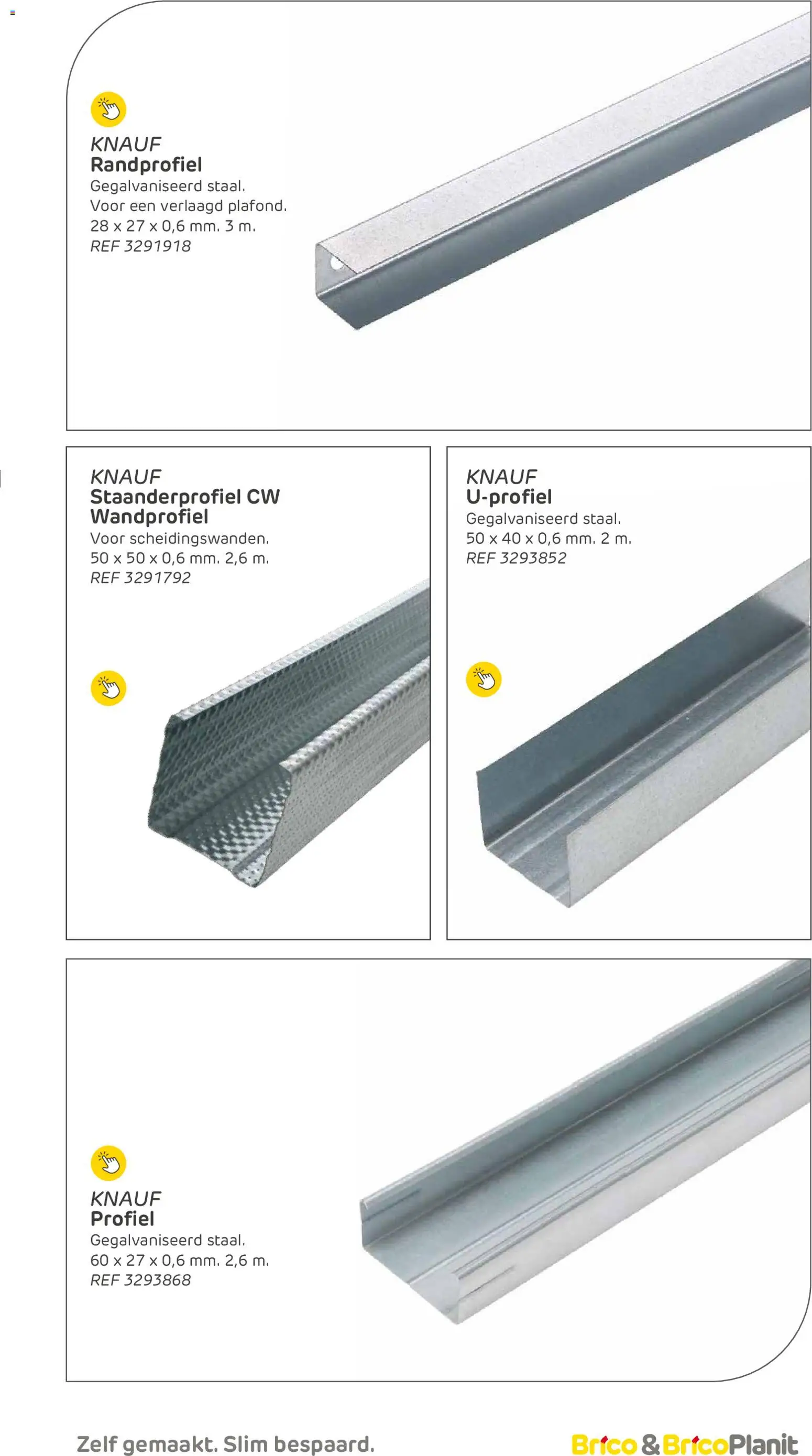 KNAUF
Randprofiel
Gegalvaniseerd staal.
Voor een verlaagd plafond.
28 x 27 x 0,6 mm. 3 m.
REF 3291918

KNAUF
Staanderprofiel CW
Wandprofiel
Voor scheidingswanden.
50 x 50 x 0,6 mm. 2,6 m.
REF 3291792

KNAUF
U-profiel
Gegalvaniseerd staal.
50 x 40 x 0,6 mm. 2 m.
REF 3293852

KNAUF
Profiel
Gegalvaniseerd staal.
60 x 27 x 0,6 mm. 2,6 m.
REF 3293868

Zelf gemaakt. Slim bespaard.

Brico & BricoPlanit